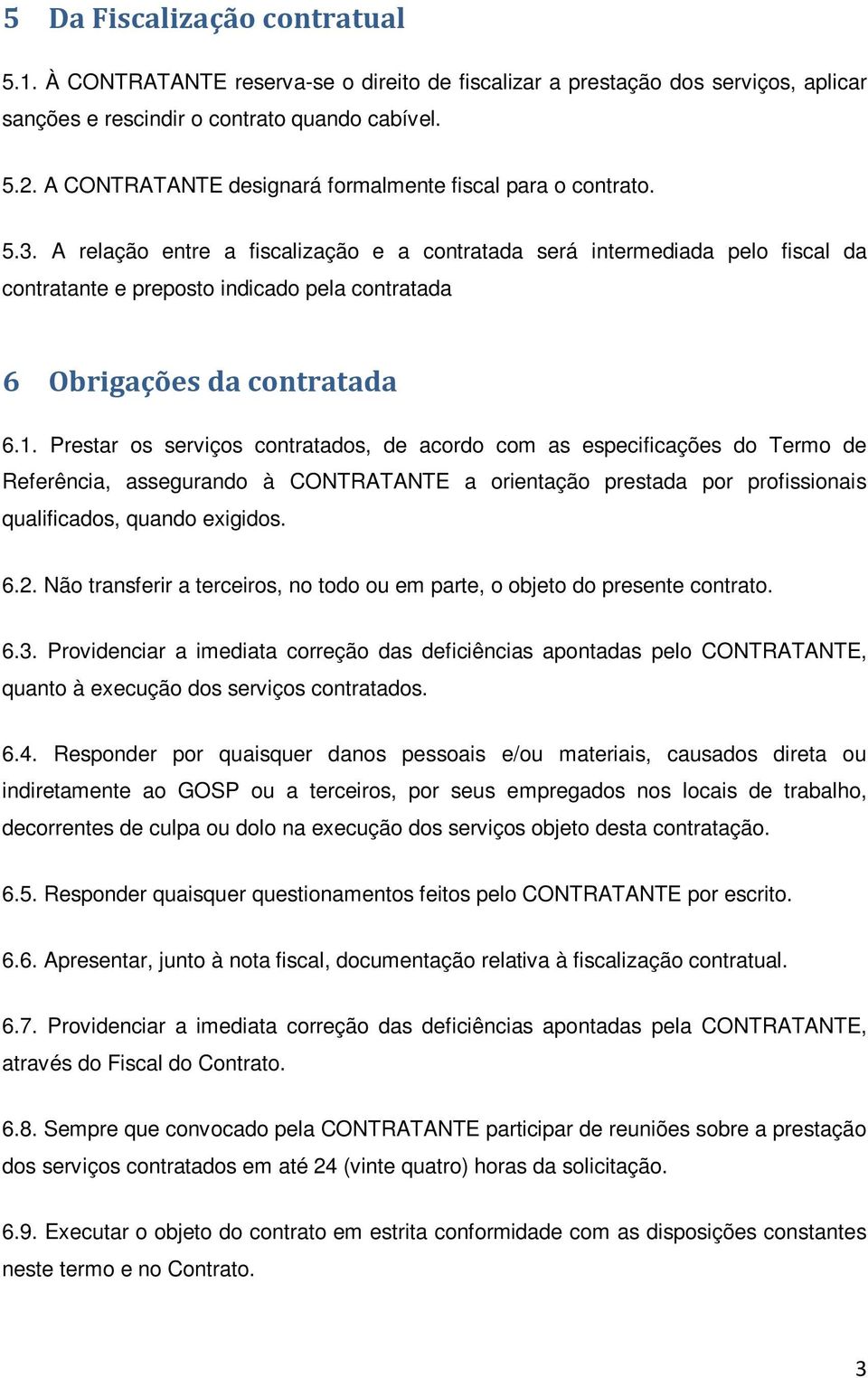 5 Da Fiscalização contratual

5.1. À CONTRATANTE reserva-se o direito de fiscalizar a prestação dos serviços, aplicar sanções e rescindir o contrato quando cabível.

5.2. A CONTRATANTE designará formalmente fiscal para o contrato.

5.3. A relação entre a fiscalização e a contratada será intermediada pelo fiscal da contratante e preposto indicado pela contratada

6 Obrigações da contratada

6.1. Prestar os serviços contratados, de acordo com as especificações do Termo de Referência, assegurando à CONTRATANTE a orientação prestada por profissionais qualificados, quando exigidos.

6.2. Não transferir a terceiros, no todo ou em parte, o objeto do presente contrato.

6.3. Providenciar a imediata correção das deficiências apontadas pelo CONTRATANTE, quanto à execução dos serviços contratados.

6.4. Responder por quaisquer danos pessoais e/ou materiais, causados direta ou indiretamente ao GOSP ou a terceiros, por seus empregados nos locais de trabalho, decorrentes de culpa ou dolo na execução dos serviços objeto desta contratação.

6.5. Responder quaisquer questionamentos feitos pelo CONTRATANTE por escrito.

6.6. Apresentar, junto à nota fiscal, documentação relativa à fiscalização contratual.

6.7. Providenciar a imediata correção das deficiências apontadas pela CONTRATANTE, através do Fiscal do Contrato.

6.8. Sempre que convocado pela CONTRATANTE participar de reuniões sobre a prestação dos serviços contratados em até 24 (vinte quatro) horas da solicitação.

6.9. Executar o objeto do contrato em estrita conformidade com as disposições constantes neste termo e no Contrato.

3